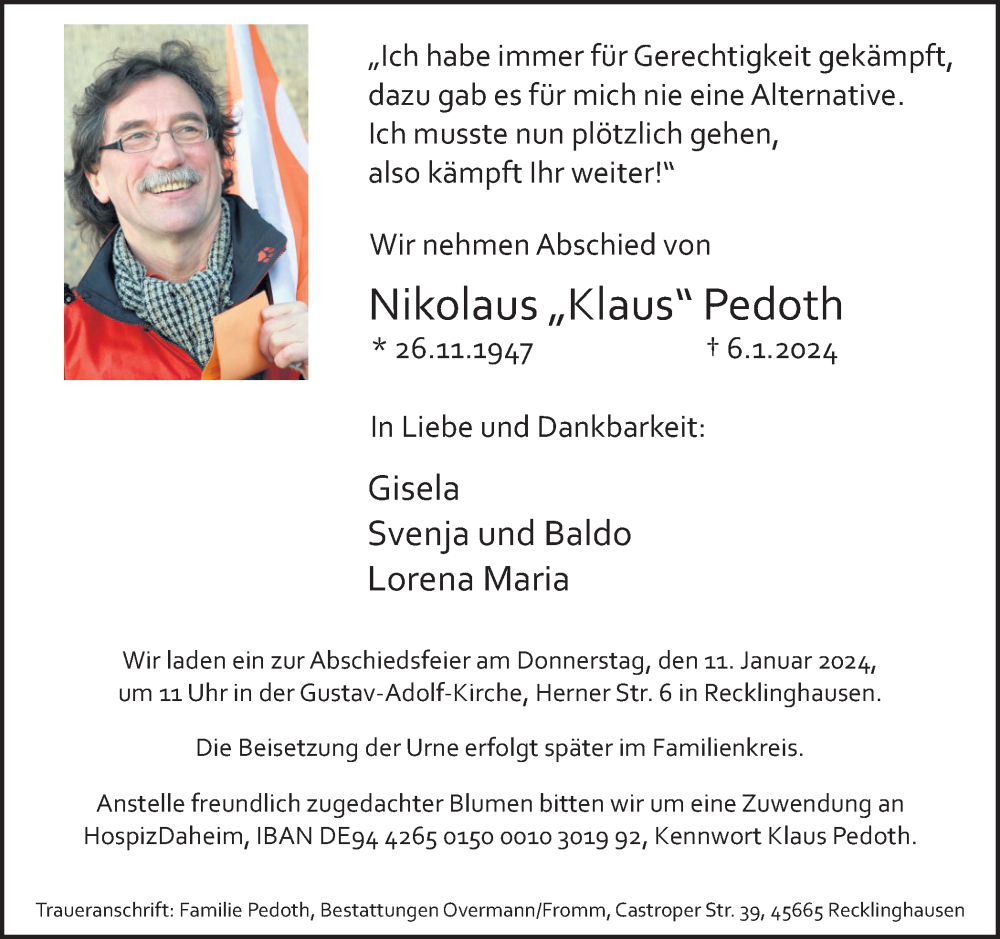 „Ich habe immer für Gerechtigkeit gekämpft, dazu gab es für mich nie eine Alternative. Ich musste nun plötzlich gehen, also kämpft Ihr weiter!“

Wir nehmen Abschied von

Nikolaus „Klaus“ Pedoth

* 26.11.1947 † 6.1.2024

In Liebe und Dankbarkeit:

Gisela
Svenja und Baldo
Lorena Maria

Wir laden ein zur Abschiedsfeier am Donnerstag, den 11. Januar 2024, um 11 Uhr in der Gustav-Adolf-Kirche, Herner Str. 6 in Recklinghausen.

Die Beisetzung der Urne erfolgt später im Familienkreis.

Anstelle freundlich zugedachter Blumen bitten wir um eine Zuwendung an HospizDaheim, IBAN DE94 4265 0150 0010 3019 92, Kennwort Klaus Pedoth.

Traueranschrift: Familie Pedoth, Bestattungen Overmann/Fromm, Castroper Str. 39, 45665 Recklinghausen